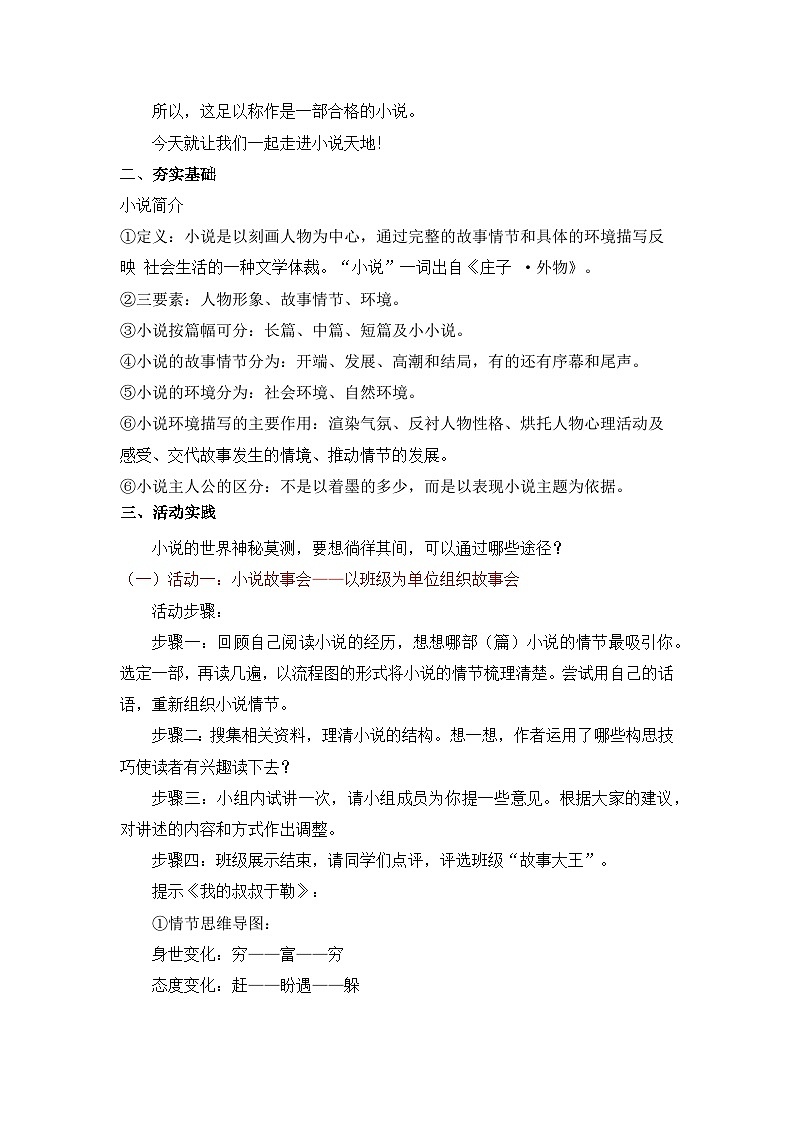 所以，这足以称作是一部合格的小说。

今天就让我们一起走进小说天地！

二、夯实基础

小说简介

①定义：小说是以刻画人物为中心，通过完整的故事情节和具体的环境描写反映 社会生活的一种文学体裁。“小说”一词出自《庄子 ·外物》。

②三要素：人物形象、故事情节、环境。

③小说按篇幅可分：长篇、中篇、短篇及小小说。

④小说的故事情节分为：开端、发展、高潮和结局，有的还有序幕和尾声。

⑤小说的环境分为：社会环境、自然环境。

⑥小说环境描写的主要作用：渲染气氛、反衬人物性格、烘托人物心理活动及感受、交代故事发生的情境、推动情节的发展。

⑥小说主人公的区分：不是以着墨的多少，而是以表现小说主题为依据。

三、活动实践

小说的世界神秘莫测，要想徜徉其间，可以通过哪些途径？

（一）活动一：小说故事会——以班级为单位组织故事会

活动步骤：

步骤一：回顾自己阅读小说的经历，想想哪部（篇）小说的情节最吸引你。选定一部，再读几遍，以流程图的形式将小说的情节梳理清楚。尝试用自己的话语，重新组织小说情节。

步骤二：搜集相关资料，理清小说的结构。想一想，作者运用了哪些构思技巧使读者有兴趣读下去？

步骤三：小组内试讲一次，请小组成员为你提一些意见。根据大家的建议，对讲述的内容和方式作出调整。

步骤四：班级展示结束，请同学们点评，评选班级“故事大王”。

提示《我的叔叔于勒》：

①情节思维导图：

身世变化：穷——富——穷

态度变化：赶——盼遇——躲